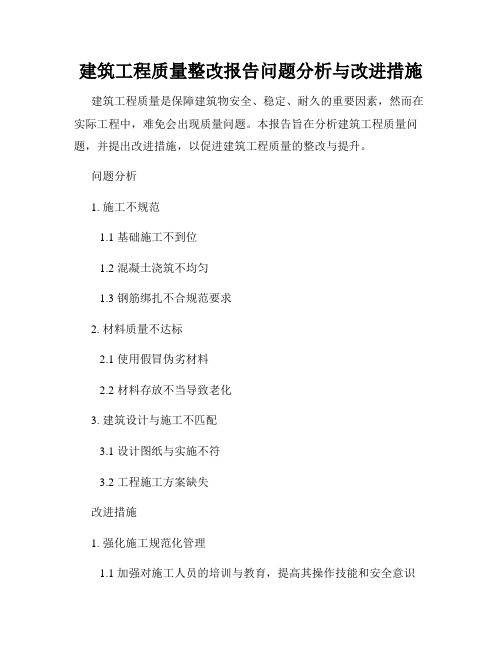 建筑工程质量整改报告问题分析与改进措施

建筑工程质量是保障建筑物安全、稳定、耐久的重要因素，然而在实际工程中，难免会出现质量问题。本报告旨在分析建筑工程质量问题，并提出改进措施，以促进建筑工程质量的整改与提升。

问题分析

1. 施工不规范

1.1 基础施工不到位

1.2 混凝土浇筑不均匀

1.3 钢筋绑扎不合规范要求

2. 材料质量不达标

2.1 使用假冒伪劣材料

2.2 材料存放不当导致老化

3. 建筑设计与施工不匹配

3.1 设计图纸与实施不符

3.2 工程施工方案缺失

改进措施

1. 强化施工规范化管理

1.1 加强对施工人员的培训与教育，提高其操作技能和安全意识